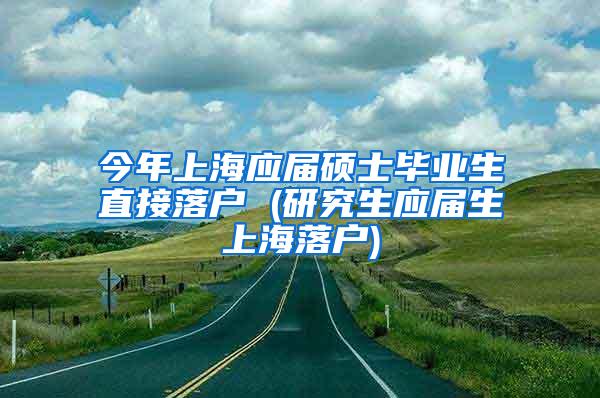 今年上海应届硕士毕业生直接落户（研究生应届生上海落户)